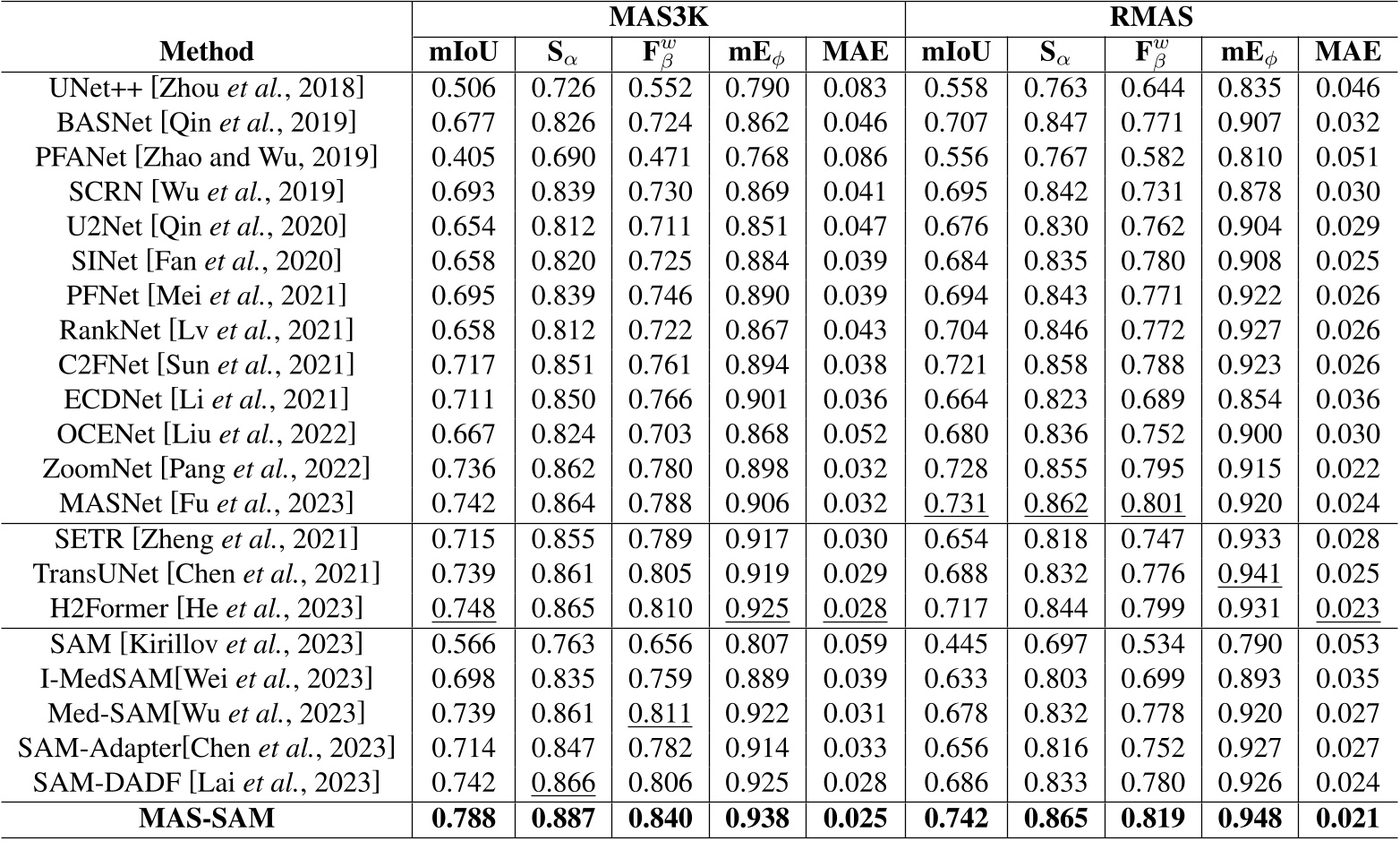 | Method | MAS3K mIoU | MAS3K $S_\alpha$ | MAS3K $F_\beta^w$ | MAS3K $mE_\phi$ | MAS3K MAE | RMAS mIoU | RMAS $S_\alpha$ | RMAS $F_\beta^w$ | RMAS $mE_\phi$ | RMAS MAE |
|---|---|---|---|---|---|---|---|---|---|---|
| UNet++ [Zhou et al., 2018] | 0.506 | 0.726 | 0.552 | 0.790 | 0.083 | 0.558 | 0.763 | 0.644 | 0.835 | 0.046 |
| BASNet [Qin et al., 2019] | 0.677 | 0.826 | 0.724 | 0.862 | 0.046 | 0.707 | 0.847 | 0.771 | 0.907 | 0.032 |
| PFANet [Zhao and Wu, 2019] | 0.405 | 0.690 | 0.471 | 0.768 | 0.086 | 0.556 | 0.767 | 0.582 | 0.810 | 0.051 |
| SCRN [Wu et al., 2019] | 0.693 | 0.839 | 0.730 | 0.869 | 0.041 | 0.695 | 0.842 | 0.731 | 0.878 | 0.030 |
| U2Net [Qin et al., 2020] | 0.654 | 0.812 | 0.711 | 0.851 | 0.047 | 0.676 | 0.830 | 0.762 | 0.904 | 0.029 |
| SINet [Fan et al., 2020] | 0.658 | 0.820 | 0.725 | 0.884 | 0.039 | 0.684 | 0.835 | 0.780 | 0.908 | 0.025 |
| PFNet [Mei et al., 2021] | 0.695 | 0.839 | 0.746 | 0.890 | 0.039 | 0.694 | 0.843 | 0.771 | 0.922 | 0.026 |
| RankNet [Lv et al., 2021] | 0.658 | 0.812 | 0.722 | 0.867 | 0.043 | 0.704 | 0.846 | 0.772 | 0.927 | 0.026 |
| C2FNet [Sun et al., 2021] | 0.717 | 0.851 | 0.761 | 0.894 | 0.038 | 0.721 | 0.858 | 0.788 | 0.923 | 0.026 |
| ECDNet [Li et al., 2021] | 0.711 | 0.850 | 0.766 | 0.901 | 0.036 | 0.664 | 0.823 | 0.689 | 0.854 | 0.036 |
| OCENet [Liu et al., 2022] | 0.667 | 0.824 | 0.703 | 0.868 | 0.052 | 0.680 | 0.836 | 0.752 | 0.900 | 0.030 |
| ZoomNet [Pang et al., 2022] | 0.736 | 0.862 | 0.780 | 0.898 | 0.032 | 0.728 | 0.855 | 0.795 | 0.915 | 0.022 |
| MASNet [Fu et al., 2023] | 0.742 | 0.864 | 0.788 | 0.906 | 0.032 | 0.731 | 0.862 | 0.801 | 0.920 | 0.024 |
| SETR [Zheng et al., 2021] | 0.715 | 0.855 | 0.789 | 0.917 | 0.030 | 0.654 | 0.818 | 0.747 | 0.933 | 0.028 |
| TransUNet [Chen et al., 2021] | 0.739 | 0.861 | 0.805 | 0.919 | 0.029 | 0.688 | 0.832 | 0.776 | 0.941 | 0.025 |
| H2Former [He et al., 2023] | 0.748 | 0.865 | 0.810 | 0.925 | 0.028 | 0.717 | 0.844 | 0.799 | 0.931 | 0.023 |
| SAM [Kirillov et al., 2023] | 0.566 | 0.763 | 0.656 | 0.807 | 0.059 | 0.445 | 0.697 | 0.534 | 0.790 | 0.053 |
| I-MedSAM[Wei et al., 2023] | 0.698 | 0.835 | 0.759 | 0.889 | 0.039 | 0.633 | 0.803 | 0.699 | 0.893 | 0.035 |
| Med-SAM[Wu et al., 2023] | 0.739 | 0.861 | 0.811 | 0.922 | 0.031 | 0.678 | 0.832 | 0.778 | 0.920 | 0.027 |
| SAM-Adapter[Chen et al., 2023] | 0.714 | 0.847 | 0.782 | 0.914 | 0.033 | 0.656 | 0.816 | 0.752 | 0.927 | 0.027 |
| SAM-DADF [Lai et al., 2023] | 0.742 | 0.866 | 0.806 | 0.925 | 0.028 | 0.686 | 0.833 | 0.780 | 0.926 | 0.024 |
| MAS-SAM | 0.788 | 0.887 | 0.840 | 0.938 | 0.025 | 0.742 | 0.865 | 0.819 | 0.948 | 0.021 |